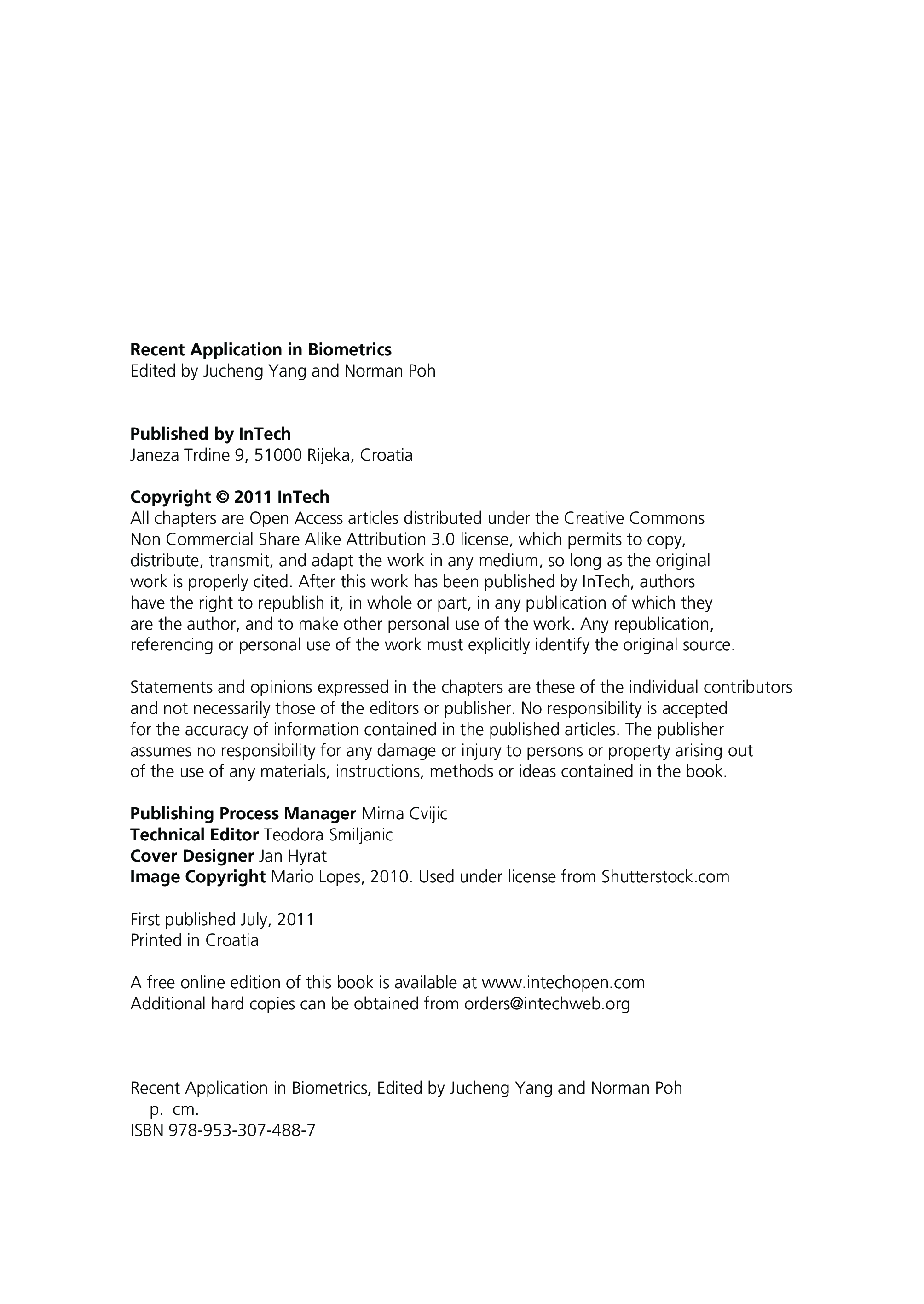 Recent Application in Biometrics
Edited by Jucheng Yang and Norman Poh

Published by InTech
Janeza Trdine 9, 51000 Rijeka, Croatia

Copyright © 2011 InTech
All chapters are Open Access articles distributed under the Creative Commons Non Commercial Share Alike Attribution 3.0 license, which permits to copy, distribute, transmit, and adapt the work in any medium, so long as the original work is properly cited. After this work has been published by InTech, authors have the right to republish it, in whole or part, in any publication of which they are the author, and to make other personal use of the work. Any republication, referencing or personal use of the work must explicitly identify the original source.

Statements and opinions expressed in the chapters are these of the individual contributors and not necessarily those of the editors or publisher. No responsibility is accepted for the accuracy of information contained in the published articles. The publisher assumes no responsibility for any damage or injury to persons or property arising out of the use of any materials, instructions, methods or ideas contained in the book.

Publishing Process Manager Mirna Cvijic
Technical Editor Teodora Smiljanic
Cover Designer Jan Hyrat
Image Copyright Mario Lopes, 2010. Used under license from Shutterstock.com

First published July, 2011
Printed in Croatia

A free online edition of this book is available at www.intechopen.com
Additional hard copies can be obtained from orders@intechweb.org

Recent Application in Biometrics, Edited by Jucheng Yang and Norman Poh
p. cm.
ISBN 978-953-307-488-7